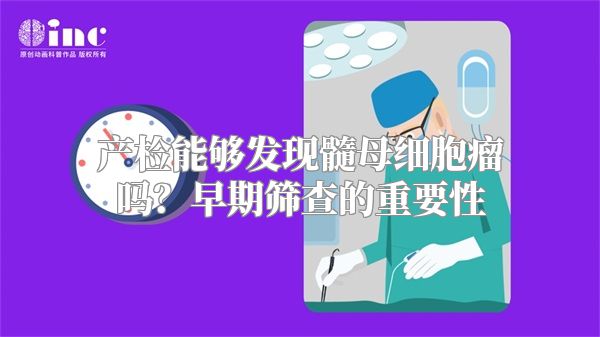 inc
原创动画科普作品 版权所有

产检能够发现髓母细胞瘤吗？早期筛查的重要性